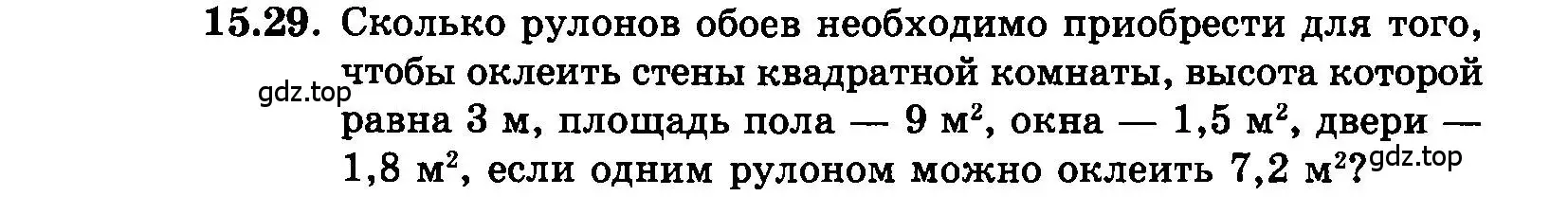 15.29. Сколько рулонов обоев необходимо приобрести для того, чтобы оклеить стены квадратной комнаты, высота которой равна 3 м, площадь пола — 9 м$^2$, окна — 1,5 м$^2$, двери — 1,8 м$^2$, если одним рулоном можно оклеить 7,2 м$^2$?

gdz.top

gdz.top